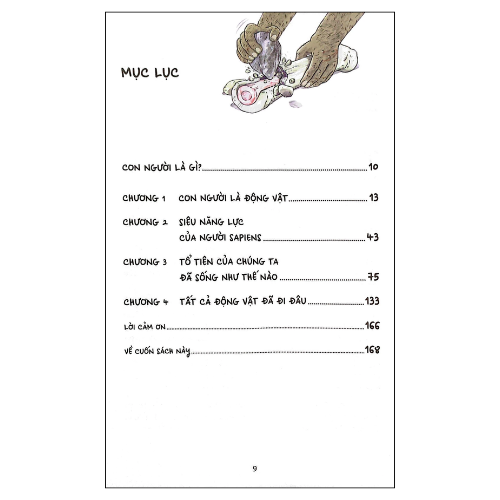 MỤC LỤC

CON NGƯỜI LÀ GÌ? 10

CHƯƠNG 1 CON NGƯỜI LÀ ĐỘNG VẬT 13

CHƯƠNG 2 SIÊU NĂNG LỰC CỦA NGƯỜI SAPIENS 43

CHƯƠNG 3 TỔ TIÊN CỦA CHÚNG TA ĐÃ SỐNG NHƯ THẾ NÀO 75

CHƯƠNG 4 TẤT CẢ ĐỘNG VẬT ĐÃ ĐI ĐÂU 133

LỜI CẢM ƠN 166

VỀ CUỐN SÁCH NÀY 168

9